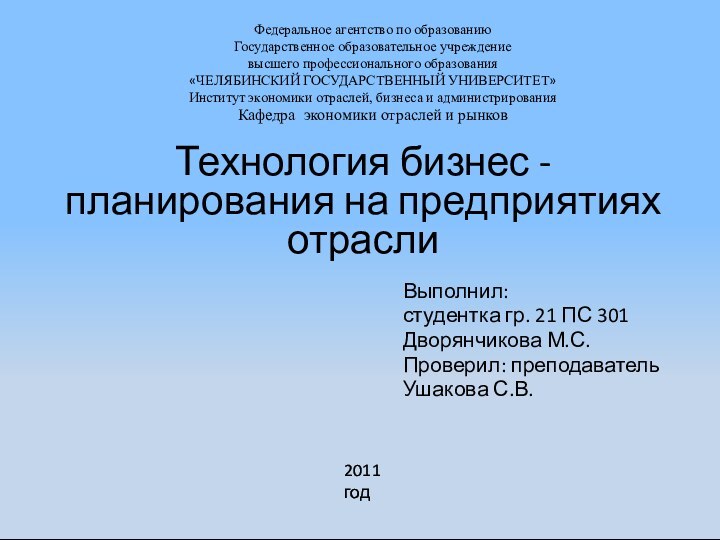 Федеральное агентство по образованию
Государственное образовательное учреждение
высшего профессионального образования
«ЧЕЛЯБИНСКИЙ ГОСУДАРСТВЕННЫЙ УНИВЕРСИТЕТ»
Институт экономики отраслей, бизнеса и администрирования
Кафедра экономики отраслей и рынков

Технология бизнес - планирования на предприятиях отрасли

Выполнил:
студентка гр. 21 ПС 301
Дворянчикова М.С.
Проверил: преподаватель
Ушакова С.В.

2011 год